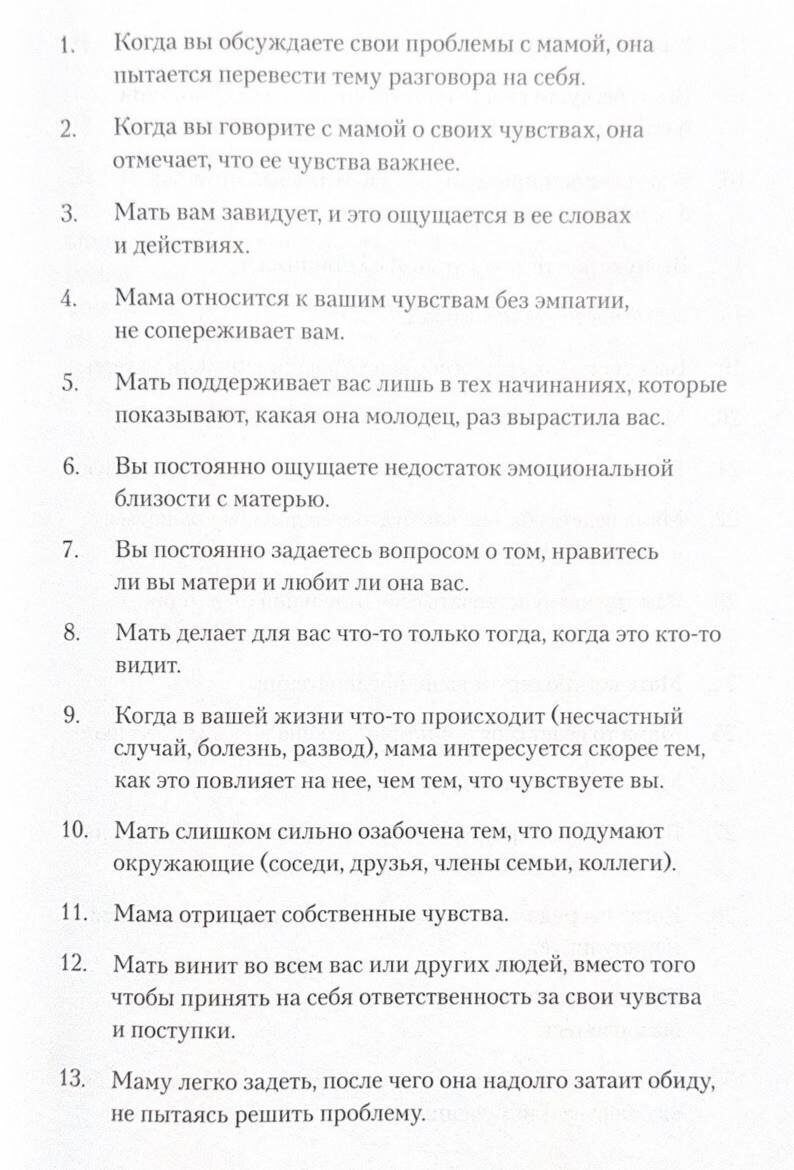 1. Когда вы обсуждаете свои проблемы с мамой, она пытается перевести тему разговора на себя.

2. Когда вы говорите с мамой о своих чувствах, она отмечает, что ее чувства важнее.

3. Мать вам завидует, и это ощущается в ее словах и действиях.

4. Мама относится к вашим чувствам без эмпатии, не сопереживает вам.

5. Мать поддерживает вас лишь в тех начинаниях, которые показывают, какая она молодец, раз вырастила вас.

6. Вы постоянно ощущаете недостаток эмоциональной близости с матерью.

7. Вы постоянно задаетесь вопросом о том, нравитесь ли вы матери и любит ли она вас.

8. Мать делает для вас что-то только тогда, когда это кто-то видит.

9. Когда в вашей жизни что-то происходит (несчастный случай, болезнь, развод), мама интересуется скорее тем, как это повлияет на нее, чем тем, что чувствуете вы.

10. Мать слишком сильно озабочена тем, что подумают окружающие (соседи, друзья, члены семьи, коллеги).

11. Мама отрицает собственные чувства.

12. Мать винит во всем вас или других людей, вместо того чтобы принять на себя ответственность за свои чувства и поступки.

13. Маму легко задеть, после чего она надолго затаит обиду, не пытаясь решить проблему.